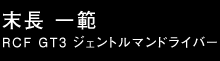 末長 一範
RCF GT3 ジェントルマンドライバー